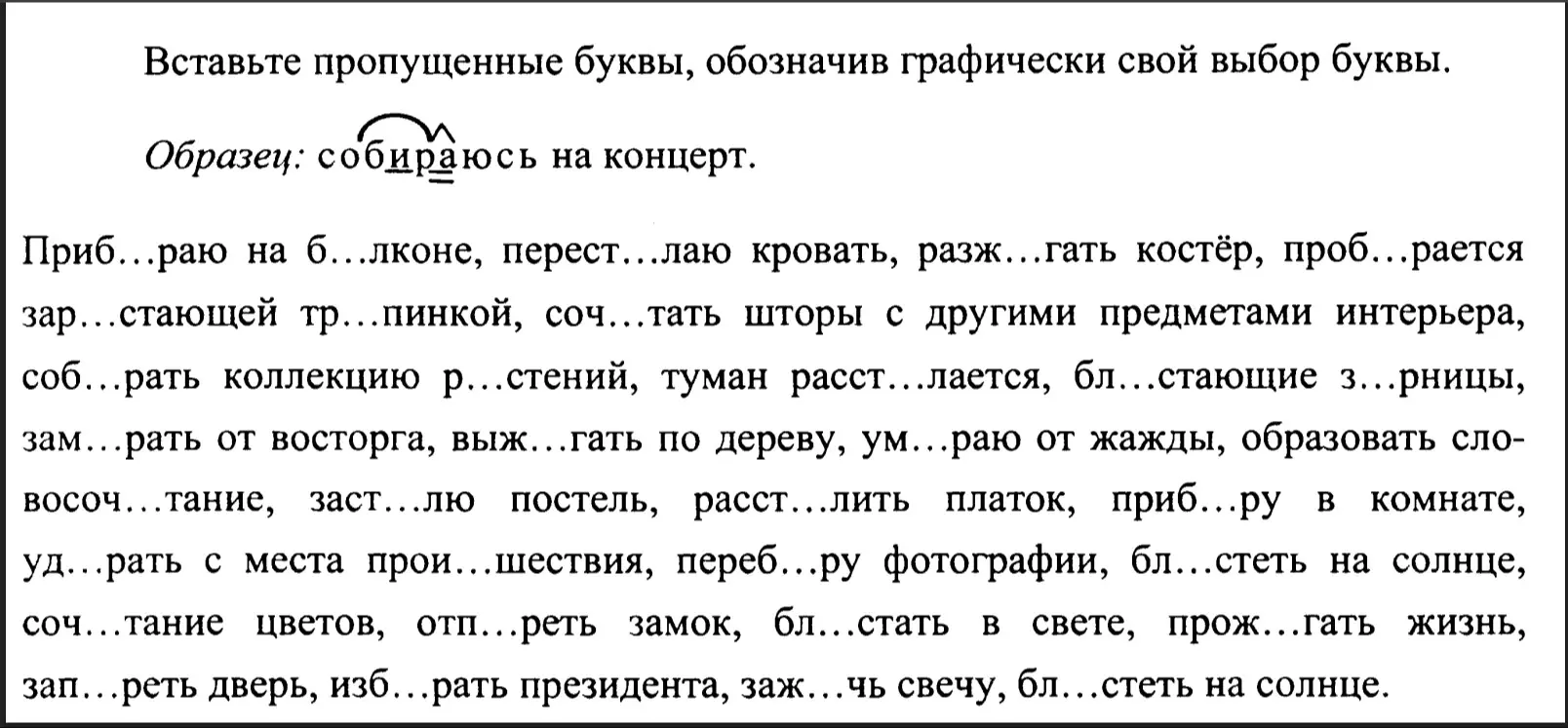 Вставьте пропущенные буквы, обозначив графически свой выбор буквы.

Образец: собираюсь на концерт.

Приб…раю на б…лконе, перест…лаю кровать, разж…гать костёр, проб…рается зар…стающей тр…пинкой, соч…тать шторы с другими предметами интерьера, соб…рать коллекцию р…стений, туман расст…лается, бл…стающие з…рницы, зам…рать от восторга, выж…гать по дереву, ум…раю от жажды, образовать словосоч…тание, заст…лю постель, расст…лить платок, приб…ру в комнате, уд…рать с места прои…шествия, переб…ру фотографии, бл…стеть на солнце, соч…тание цветов, отп…реть замок, бл…стать в свете, прож…гать жизнь, зап…реть дверь, изб…рать президента, заж…чь свечу, бл…стеть на солнце.